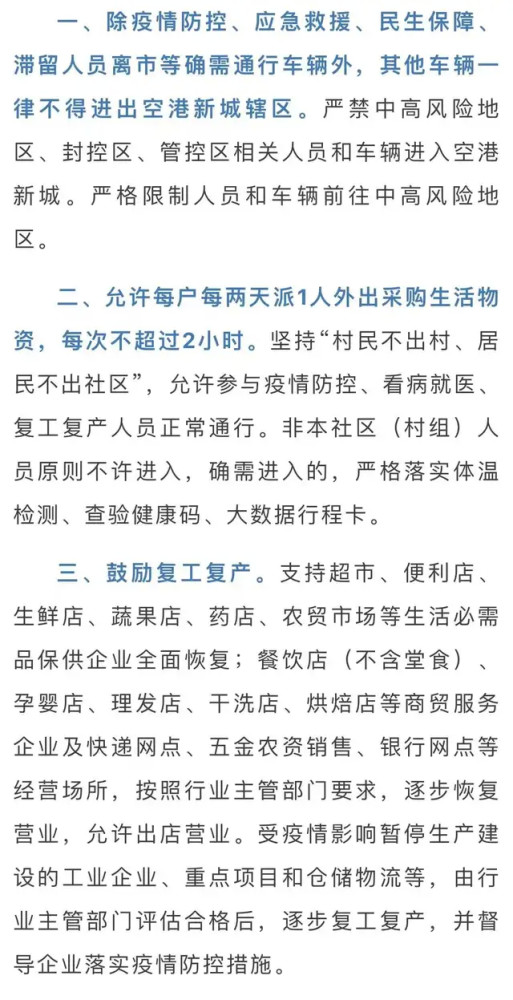 一、除疫情防控、应急救援、民生保障、滞留人员离市等确需通行车辆外，其他车辆一律不得进出空港新城辖区。严禁中高风险地区、封控区、管控区相关人员和车辆进入空港新城。严格限制人员和车辆前往中高风险地区。

二、允许每户每两天派1人外出采购生活物资，每次不超过2小时。坚持“村民不出村、居民不出社区”，允许参与疫情防控、看病就医、复工复产人员正常通行。非本社区（村组）人员原则不许进入，确需进入的，严格落实体温检测、查验健康码、大数据行程卡。

三、鼓励复工复产。支持超市、便利店、生鲜店、蔬果店、药店、农贸市场等生活必需品保供企业全面恢复；餐饮店（不含堂食）、孕婴店、理发店、干洗店、烘焙店等商贸服务企业及快递网点、五金农资销售、银行网点等经营场所，按照行业主管部门要求，逐步恢复营业，允许出店营业。受疫情影响暂停生产建设的工业企业、重点项目和仓储物流等，由行业主管部门评估合格后，逐步复工复产，并督导企业落实疫情防控措施。